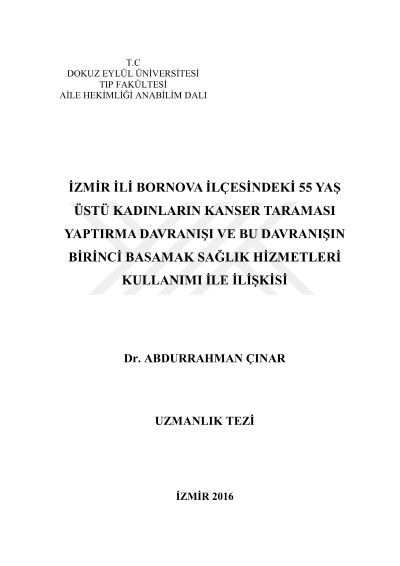 T.C
DOKUZ EYLÜL ÜNİVERSİTESİ
TIP FAKÜLTESİ
AİLE HEKİMLİĞİ ANABİLİM DALI

İZMİR İLİ BORNOVA İLÇESİNDEKİ 55 YAŞ ÜSTÜ KADINLARIN KANSER TARAMASI YAPTIRMA DAVRANIŞI VE BU DAVRANIŞIN BİRİNCİ BASAMAK SAĞLIK HİZMETLERİ KULLANIMI İLE İLİŞKİSİ

Dr. ABDURRAHMAN ÇINAR

UZMANLIK TEZİ

İZMİR 2016